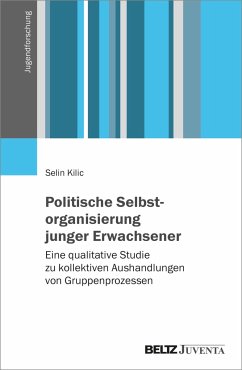 Jugendforschung

Selin Kilic

Politische Selbstorganisierung junger Erwachsener

Eine qualitative Studie zu kollektiven Aushandlungen von Gruppenprozessen

BELTZ JUVENTA